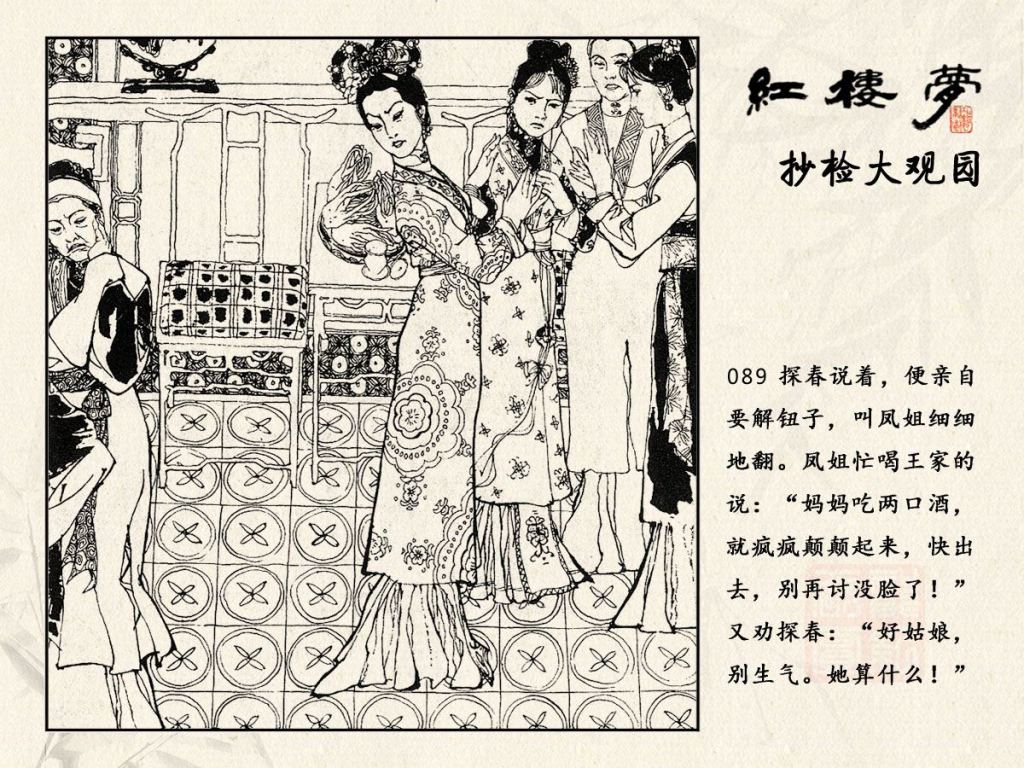 紅樓夢

抄检大观园

089 探春说着，便亲自要解钮子，叫凤姐细细地翻。凤姐忙喝王家的说：“妈妈吃两口酒，就疯疯颠颠起来，快出去，别再讨没脸了！”又劝探春：“好姑娘，别生气。她算什么！”